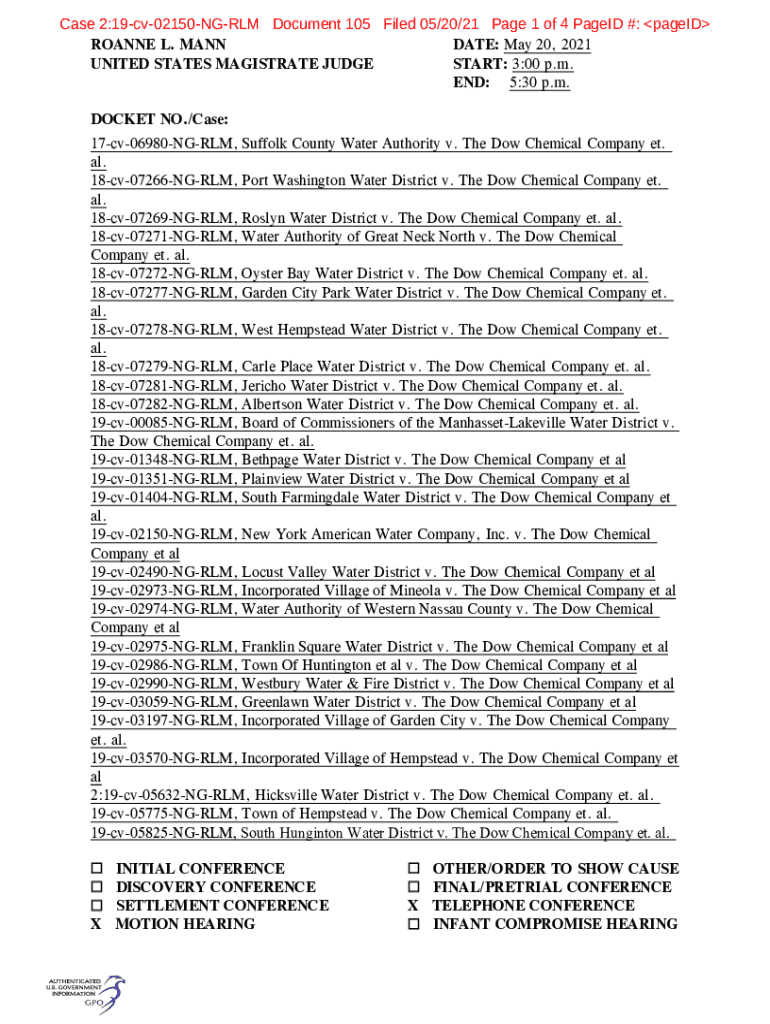 Case 2:19-cv-02150-NG-RLM Document 105 Filed 05/20/21 Page 1 of 4 PageID #: <pageID>

ROANNE L. MANN
UNITED STATES MAGISTRATE JUDGE

DATE: May 20, 2021
START: 3:00 p.m.
END: 5:30 p.m.

DOCKET NO./Case:
17-cv-06980-NG-RLM, Suffolk County Water Authority v. The Dow Chemical Company et. al.
18-cv-07266-NG-RLM, Port Washington Water District v. The Dow Chemical Company et. al.
18-cv-07269-NG-RLM, Roslyn Water District v. The Dow Chemical Company et. al.
18-cv-07271-NG-RLM, Water Authority of Great Neck North v. The Dow Chemical Company et. al.
18-cv-07272-NG-RLM, Oyster Bay Water District v. The Dow Chemical Company et. al.
18-cv-07277-NG-RLM, Garden City Park Water District v. The Dow Chemical Company et. al.
18-cv-07278-NG-RLM, West Hempstead Water District v. The Dow Chemical Company et. al.
18-cv-07279-NG-RLM, Carle Place Water District v. The Dow Chemical Company et. al.
18-cv-07281-NG-RLM, Jericho Water District v. The Dow Chemical Company et. al.
18-cv-07282-NG-RLM, Albertson Water District v. The Dow Chemical Company et. al.
19-cv-00085-NG-RLM, Board of Commissioners of the Manhasset-Lakeville Water District v. The Dow Chemical Company et. al.
19-cv-01348-NG-RLM, Bethpage Water District v. The Dow Chemical Company et al
19-cv-01351-NG-RLM, Plainview Water District v. The Dow Chemical Company et al
19-cv-01404-NG-RLM, South Farmingdale Water District v. The Dow Chemical Company et al.
19-cv-02150-NG-RLM, New York American Water Company, Inc. v. The Dow Chemical Company et al
19-cv-02490-NG-RLM, Locust Valley Water District v. The Dow Chemical Company et al
19-cv-02973-NG-RLM, Incorporated Village of Mineola v. The Dow Chemical Company et al
19-cv-02974-NG-RLM, Water Authority of Western Nassau County v. The Dow Chemical Company et al
19-cv-02975-NG-RLM, Franklin Square Water District v. The Dow Chemical Company et al
19-cv-02986-NG-RLM, Town Of Huntington et al v. The Dow Chemical Company et al
19-cv-02990-NG-RLM, Westbury Water & Fire District v. The Dow Chemical Company et al
19-cv-03059-NG-RLM, Greenlawn Water District v. The Dow Chemical Company et al
19-cv-03197-NG-RLM, Incorporated Village of Garden City v. The Dow Chemical Company et. al.
19-cv-03570-NG-RLM, Incorporated Village of Hempstead v. The Dow Chemical Company et al
2:19-cv-05632-NG-RLM, Hicksville Water District v. The Dow Chemical Company et. al.
19-cv-05775-NG-RLM, Town of Hempstead v. The Dow Chemical Company et. al.
19-cv-05825-NG-RLM, South Hunginton Water District v. The Dow Chemical Company et. al.

☐ INITIAL CONFERENCE
☐ DISCOVERY CONFERENCE
☐ SETTLEMENT CONFERENCE
X MOTION HEARING

☐ OTHER/ORDER TO SHOW CAUSE
☐ FINAL/PRETRIAL CONFERENCE
X TELEPHONE CONFERENCE
☐ INFANT COMPROMISE HEARING

AUTHENTICATED U.S. GOVERNMENT INFORMATION GPO